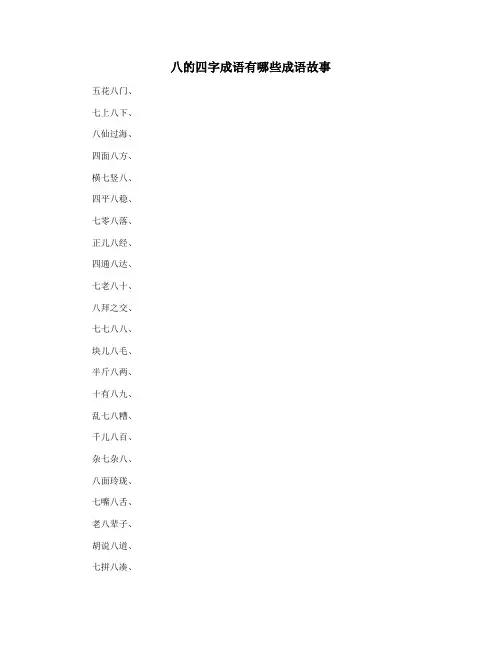 八的四字成语有哪些成语故事

五花八门、

七上八下、

八仙过海、

四面八方、

横七竖八、

四平八稳、

七零八落、

正儿八经、

四通八达、

七老八十、

八拜之交、

七七八八、

块儿八毛、

半斤八两、

十有八九、

乱七八糟、

千儿八百、

杂七杂八、

八面玲珑、

七嘴八舌、

老八辈子、

胡说八道、

七拼八凑、